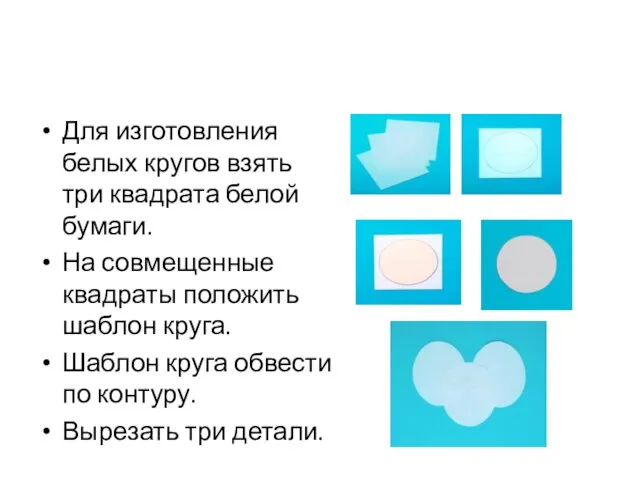 • Для изготовления белых кругов взять три квадрата белой бумаги.

• На совмещенные квадраты положить шаблон круга.

• Шаблон круга обвести по контуру.

• Вырезать три детали.